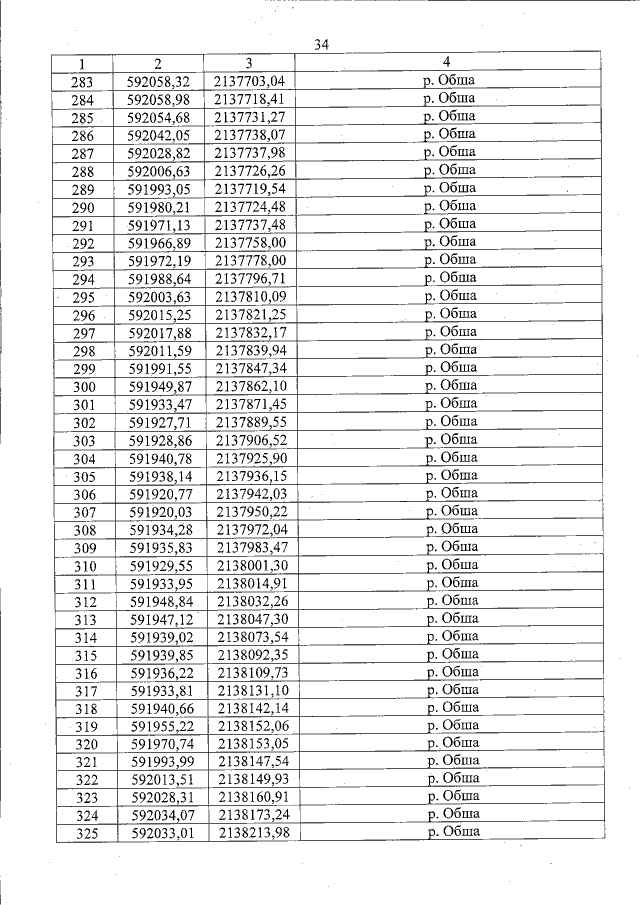 34

| 1 | 2 | 3 | 4 |
|---|---|---|---|
| 283 | 592058,32 | 2137703,04 | р. Обша |
| 284 | 592058,98 | 2137718,41 | р. Обша |
| 285 | 592054,68 | 2137731,27 | р. Обша |
| 286 | 592042,05 | 2137738,07 | р. Обша |
| 287 | 592028,82 | 2137737,98 | р. Обша |
| 288 | 592006,63 | 2137726,26 | р. Обша |
| 289 | 591993,05 | 2137719,54 | р. Обша |
| 290 | 591980,21 | 2137724,48 | р. Обша |
| 291 | 591971,13 | 2137737,48 | р. Обша |
| 292 | 591966,89 | 2137758,00 | р. Обша |
| 293 | 591972,19 | 2137778,00 | р. Обша |
| 294 | 591988,64 | 2137796,71 | р. Обша |
| 295 | 592003,63 | 2137810,09 | р. Обша |
| 296 | 592015,25 | 2137821,25 | р. Обша |
| 297 | 592017,88 | 2137832,17 | р. Обша |
| 298 | 592011,59 | 2137839,94 | р. Обша |
| 299 | 591991,55 | 2137847,34 | р. Обша |
| 300 | 591949,87 | 2137862,10 | р. Обша |
| 301 | 591933,47 | 2137871,45 | р. Обша |
| 302 | 591927,71 | 2137889,55 | р. Обша |
| 303 | 591928,86 | 2137906,52 | р. Обша |
| 304 | 591940,78 | 2137925,90 | р. Обша |
| 305 | 591938,14 | 2137936,15 | р. Обша |
| 306 | 591920,77 | 2137942,03 | р. Обша |
| 307 | 591920,03 | 2137950,22 | р. Обша |
| 308 | 591934,28 | 2137972,04 | р. Обша |
| 309 | 591935,83 | 2137983,47 | р. Обша |
| 310 | 591929,55 | 2138001,30 | р. Обша |
| 311 | 591933,95 | 2138014,91 | р. Обша |
| 312 | 591948,84 | 2138032,26 | р. Обша |
| 313 | 591947,12 | 2138047,30 | р. Обша |
| 314 | 591939,02 | 2138073,54 | р. Обша |
| 315 | 591939,85 | 2138092,35 | р. Обша |
| 316 | 591936,22 | 2138109,73 | р. Обша |
| 317 | 591933,81 | 2138131,10 | р. Обша |
| 318 | 591940,66 | 2138142,14 | р. Обша |
| 319 | 591955,22 | 2138152,06 | р. Обша |
| 320 | 591970,74 | 2138153,05 | р. Обша |
| 321 | 591993,99 | 2138147,54 | р. Обша |
| 322 | 592013,51 | 2138149,93 | р. Обша |
| 323 | 592028,31 | 2138160,91 | р. Обша |
| 324 | 592034,07 | 2138173,24 | р. Обша |
| 325 | 592033,01 | 2138213,98 | р. Обша |